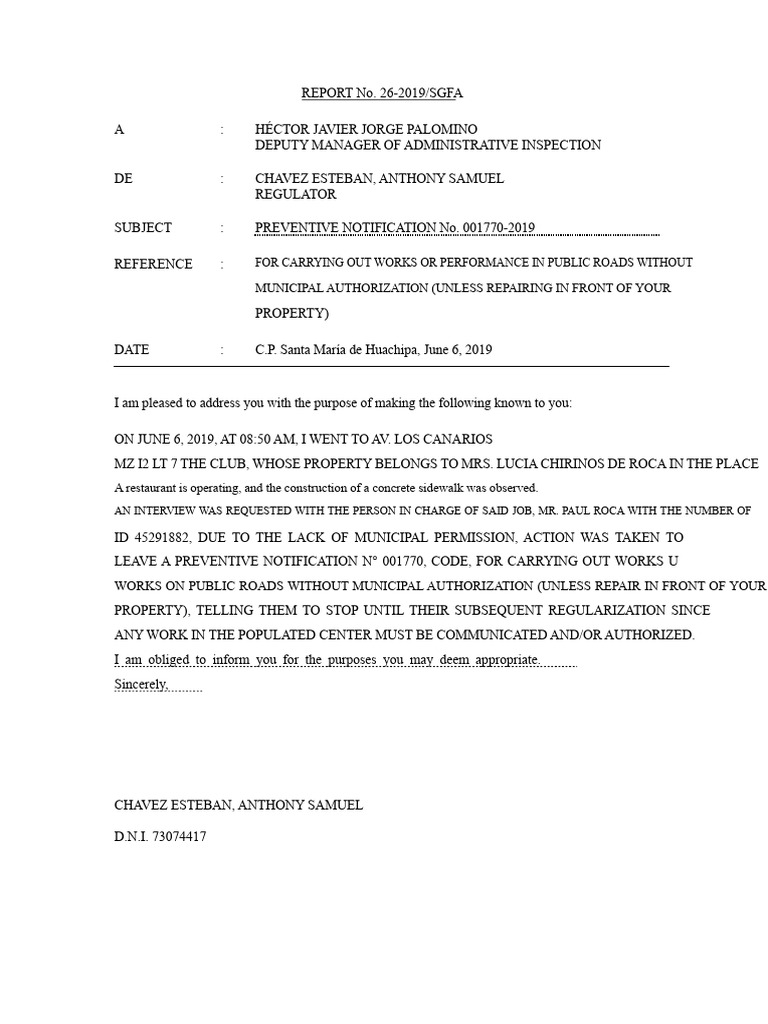 REPORT No. 26-2019/SGFA

A : HÉCTOR JAVIER JORGE PALOMINO
DEPUTY MANAGER OF ADMINISTRATIVE INSPECTION

DE : CHAVEZ ESTEBAN, ANTHONY SAMUEL
REGULATOR

SUBJECT : PREVENTIVE NOTIFICATION No. 001770-2019

REFERENCE : FOR CARRYING OUT WORKS OR PERFORMANCE IN PUBLIC ROADS WITHOUT MUNICIPAL AUTHORIZATION (UNLESS REPAIRING IN FRONT OF YOUR PROPERTY)

DATE : C.P. Santa María de Huachipa, June 6, 2019

I am pleased to address you with the purpose of making the following known to you:

ON JUNE 6, 2019, AT 08:50 AM, I WENT TO AV. LOS CANARIOS MZ I2 LT 7 THE CLUB, WHOSE PROPERTY BELONGS TO MRS. LUCIA CHIRINOS DE ROCA IN THE PLACE A restaurant is operating, and the construction of a concrete sidewalk was observed. AN INTERVIEW WAS REQUESTED WITH THE PERSON IN CHARGE OF SAID JOB, MR. PAUL ROCA WITH THE NUMBER OF ID 45291882, DUE TO THE LACK OF MUNICIPAL PERMISSION, ACTION WAS TAKEN TO LEAVE A PREVENTIVE NOTIFICATION N° 001770, CODE, FOR CARRYING OUT WORKS U WORKS ON PUBLIC ROADS WITHOUT MUNICIPAL AUTHORIZATION (UNLESS REPAIR IN FRONT OF YOUR PROPERTY), TELLING THEM TO STOP UNTIL THEIR SUBSEQUENT REGULARIZATION SINCE ANY WORK IN THE POPULATED CENTER MUST BE COMMUNICATED AND/OR AUTHORIZED.

I am obliged to inform you for the purposes you may deem appropriate.

Sincerely,

CHAVEZ ESTEBAN, ANTHONY SAMUEL

D.N.I. 73074417